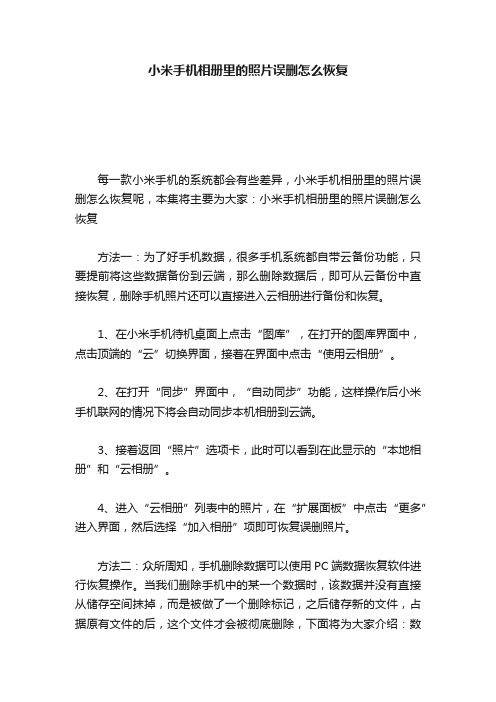 小米手机相册里的照片误删怎么恢复

每一款小米手机的系统都会有些差异，小米手机相册里的照片误删怎么恢复呢，本集将主要为大家：小米手机相册里的照片误删怎么恢复

方法一：为了好手机数据，很多手机系统都自带云备份功能，只要提前将这些数据备份到云端，那么删除数据后，即可从云备份中直接恢复，删除手机照片还可以直接进入云相册进行备份和恢复。

1、在小米手机待机桌面上点击“图库”，在打开的图库界面中，点击顶端的“云”切换界面，接着在界面中点击“使用云相册”。

2、在打开“同步”界面中，“自动同步”功能，这样操作后小米手机联网的情况下将会自动同步本机相册到云端。

3、接着返回“照片”选项卡，此时可以看到在此显示的“本地相册”和“云相册”。

4、进入“云相册”列表中的照片，在“扩展面板”中点击“更多”进入界面，然后选择“加入相册”项即可恢复误删照片。

方法二：众所周知，手机删除数据可以使用PC端数据恢复软件进行恢复操作。当我们删除手机中的某一个数据时，该数据并没有直接从储存空间抹掉，而是被做了一个删除标记，之后储存新的文件，占据原有文件的后，这个文件才会被彻底删除，下面将为大家介绍：数